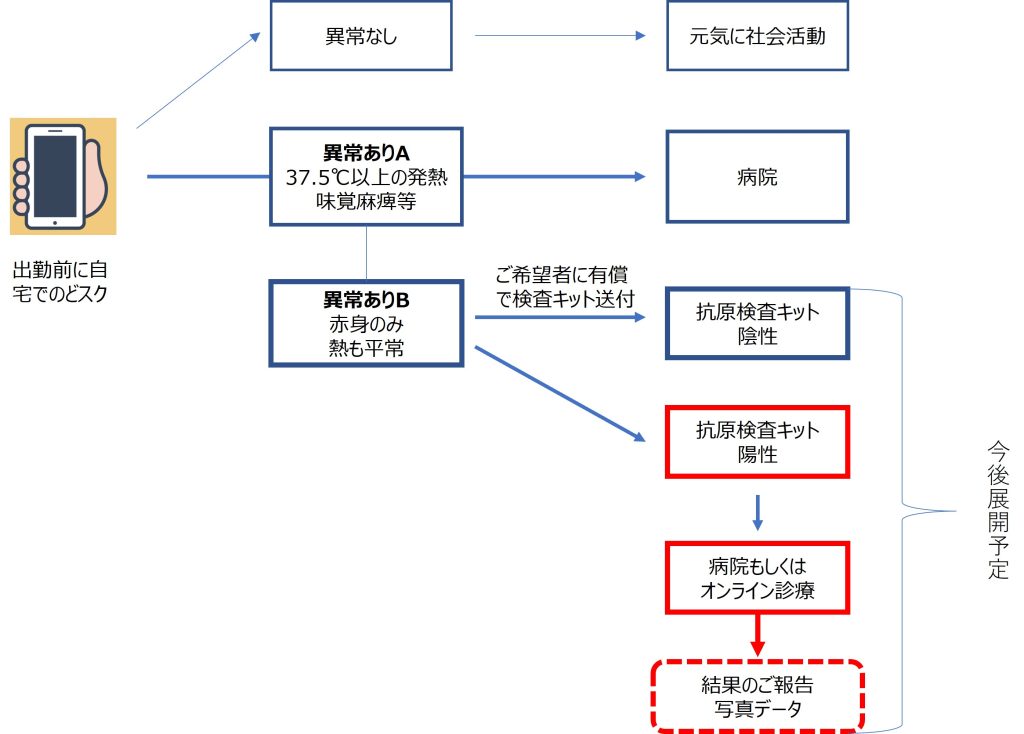 出勤前に自宅でのどスク

異常なし

元気に社会活動

異常ありA
37.5℃以上の発熱
味覚麻痺等

病院

異常ありB
赤身のみ
熱も平常

ご希望者に有償で検査キット送付

抗原検査キット
陰性

抗原検査キット
陽性

病院もしくは
オンライン診療

結果のご報告
写真データ

今後展開予定